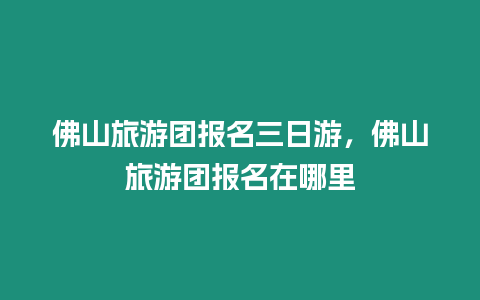 佛山旅游团报名三日游，佛山旅游团报名在哪里